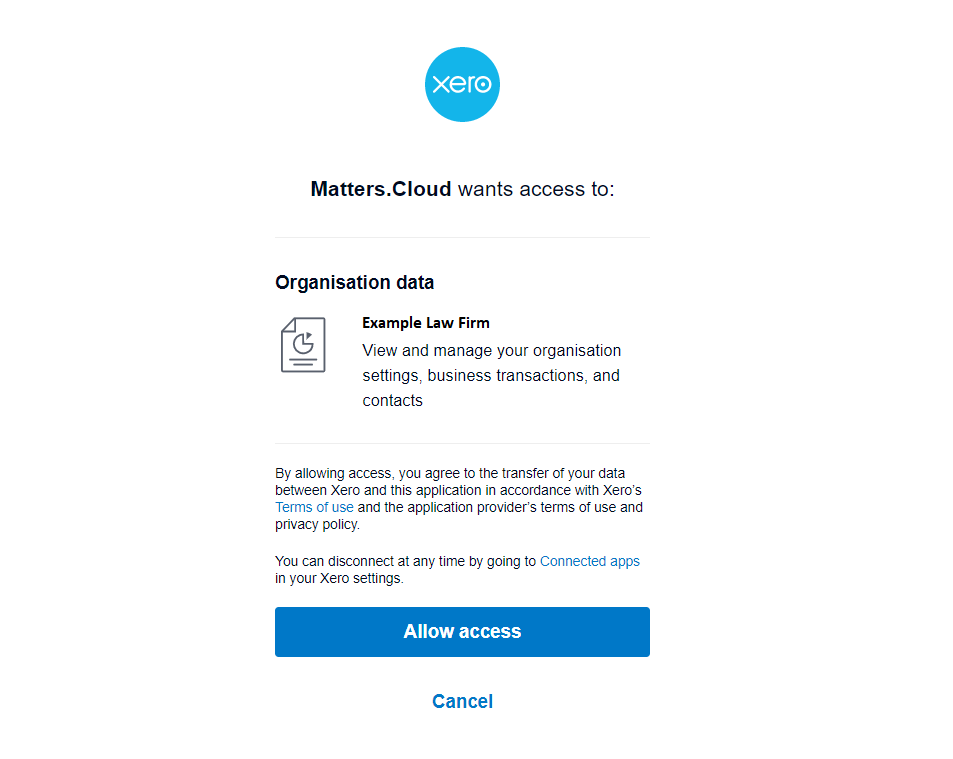 xero

Matters.Cloud wants access to:

Organisation data

Example Law Firm
View and manage your organisation settings, business transactions, and contacts

By allowing access, you agree to the transfer of your data between Xero and this application in accordance with Xero's Terms of use and the application provider's terms of use and privacy policy.

You can disconnect at any time by going to Connected apps in your Xero settings.

Allow access

Cancel